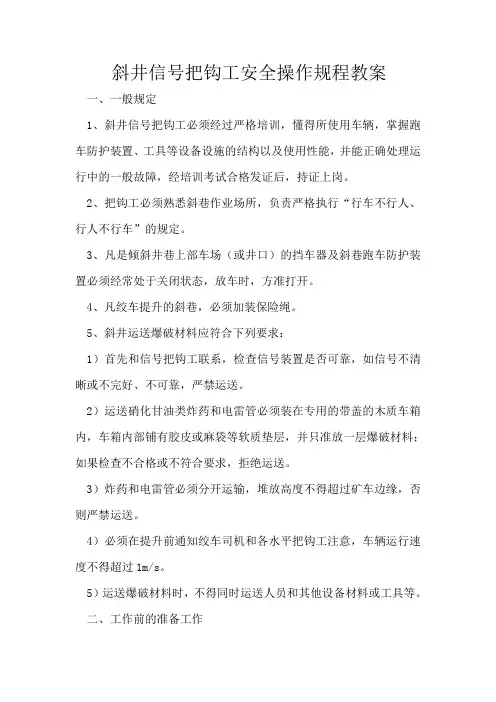 斜井信号把钩工安全操作规程教案

一、一般规定

1、斜井信号把钩工必须经过严格培训，懂得所使用车辆，掌握跑车防护装置、工具等设备设施的结构以及使用性能，并能正确处理运行中的一般故障，经培训考试合格发证后，持证上岗。

2、把钩工必须熟悉斜巷作业场所，负责严格执行“行车不行人、行人不行车”的规定。

3、凡是倾斜井巷上部车场（或井口）的挡车器及斜巷跑车防护装置必须经常处于关闭状态，放车时，方准打开。

4、凡绞车提升的斜巷，必须加装保险绳。

5、斜井运送爆破材料应符合下列要求：

1）首先和信号把钩工联系，检查信号装置是否可靠，如信号不清晰或不完好、不可靠，严禁运送。

2）运送硝化甘油类炸药和电雷管必须装在专用的带盖的木质车箱内，车箱内部铺有胶皮或麻袋等软质垫层，并只准放一层爆破材料；如果检查不合格或不符合要求，拒绝运送。

3）炸药和电雷管必须分开运输，堆放高度不得超过矿车边缘，否则严禁运送。

4）必须在提升前通知绞车司机和各水平把钩工注意，车辆运行速度不得超过 1m/s。

5）运送爆破材料时，不得同时运送人员和其他设备材料或工具等。

二、工作前的准备工作